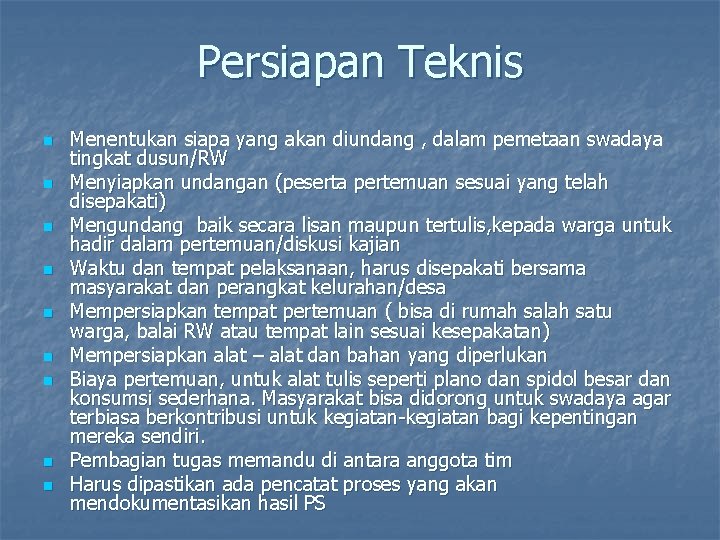 Persiapan Teknis

- Menentukan siapa yang akan diundang , dalam pemetaan swadaya tingkat dusun/RW
- Menyiapkan undangan (peserta pertemuan sesuai yang telah disepakati)
- Mengundang  baik secara lisan maupun tertulis,kepada warga untuk hadir dalam pertemuan/diskusi kajian
- Waktu dan tempat pelaksanaan, harus disepakati bersama masyarakat dan perangkat kelurahan/desa
- Mempersiapkan tempat pertemuan ( bisa di rumah salah satu warga, balai RW atau tempat lain sesuai kesepakatan)
- Mempersiapkan alat – alat dan bahan yang diperlukan
- Biaya pertemuan, untuk alat tulis seperti plano dan spidol besar dan konsumsi sederhana. Masyarakat bisa didorong untuk swadaya agar terbiasa berkontribusi untuk kegiatan-kegiatan bagi kepentingan mereka sendiri.
- Pembagian tugas memandu di antara anggota tim
- Harus dipastikan ada pencatat proses yang akan mendokumentasikan hasil PS